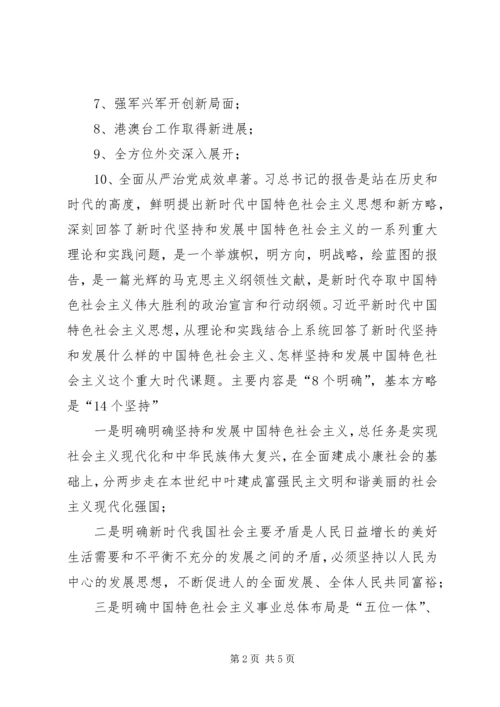 7、强军兴军开创新局面；

8、港澳台工作取得新进展；

9、全方位外交深入展开；

10、全面从严治党成效卓著。习总书记的报告是站在历史和时代的高度，鲜明提出新时代中国特色社会主义思想和新方略，深刻回答了新时代坚持和发展中国特色社会主义的一系列重大理论和实践问题，是一个举旗帜，明方向，明战略，绘蓝图的报告，是一篇光辉的马克思主义纲领性文献，是新时代夺取中国特色社会主义伟大胜利的政治宣言和行动纲领。习近平新时代中国特色社会主义思想，从理论和实践结合上系统回答了新时代坚持和发展什么样的中国特色社会主义、怎样坚持和发展中国特色社会主义这个重大时代课题。主要内容是“8个明确”，基本方略是“14个坚持”

一是明确明确坚持和发展中国特色社会主义，总任务是实现社会主义现代化和中华民族伟大复兴，在全面建成小康社会的基础上，分两步走在本世纪中叶建成富强民主文明和谐美丽的社会主义现代化强国；

二是明确新时代我国社会主要矛盾是人民日益增长的美好生活需要和不平衡不充分的发展之间的矛盾，必须坚持以人民为中心的发展思想，不断促进人的全面发展、全体人民共同富裕；

三是明确中国特色社会主义事业总体布局是“五位一体”、

第2页 共5页